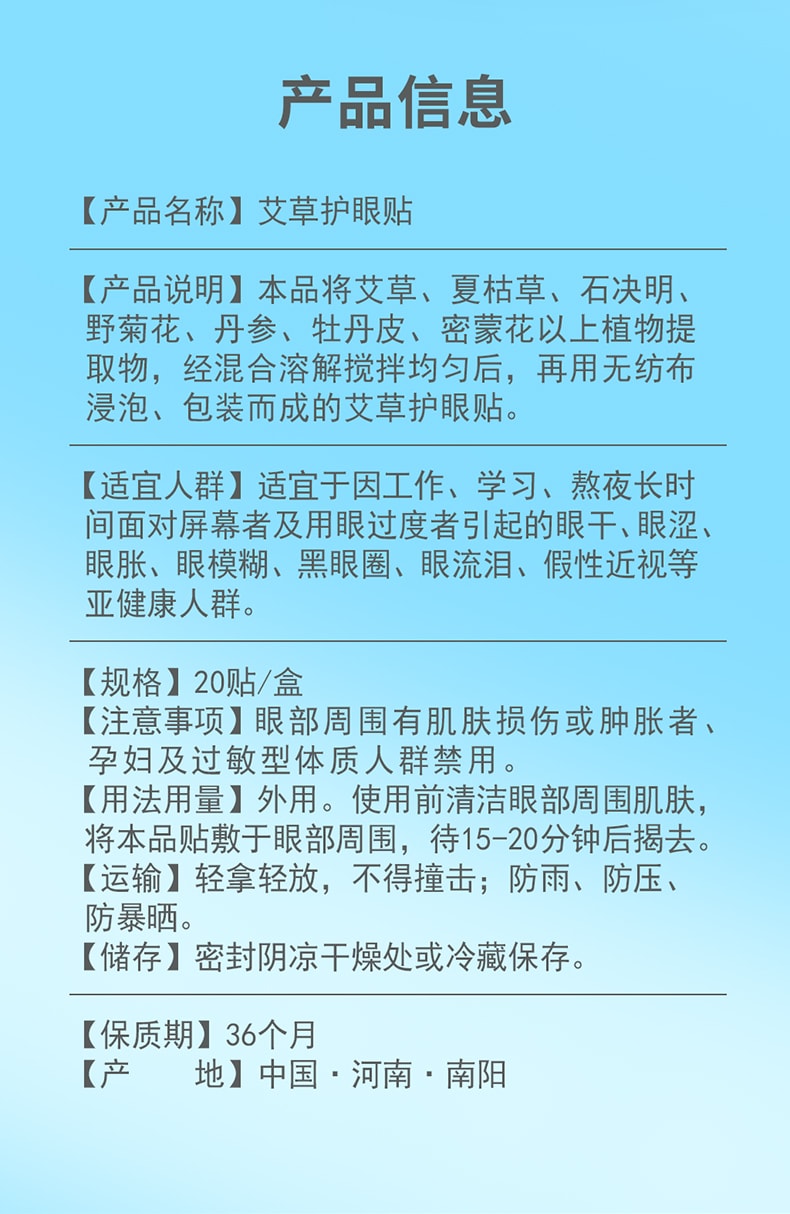 产品信息

【产品名称】艾草护眼贴

【产品说明】本品将艾草、夏枯草、石决明、野菊花、丹参、牡丹皮、密蒙花以上植物提取物，经混合溶解搅拌均匀后，再用无纺布浸泡、包装而成的艾草护眼贴。

【适宜人群】适宜于因工作、学习、熬夜长时间面对屏幕者及用眼过度者引起的眼干、眼涩、眼胀、眼模糊、黑眼圈、眼流泪、假性近视等亚健康人群。

【规格】20贴/盒
【注意事项】眼部周围有肌肤损伤或肿胀者、孕妇及过敏型体质人群禁用。
【用法用量】外用。使用前清洁眼部周围肌肤，将本品贴敷于眼部周围，待15-20分钟后揭去。
【运输】轻拿轻放，不得撞击；防雨、防压、防暴晒。
【储存】密封阴凉干燥处或冷藏保存。

【保质期】36个月
【产　　地】中国·河南·南阳